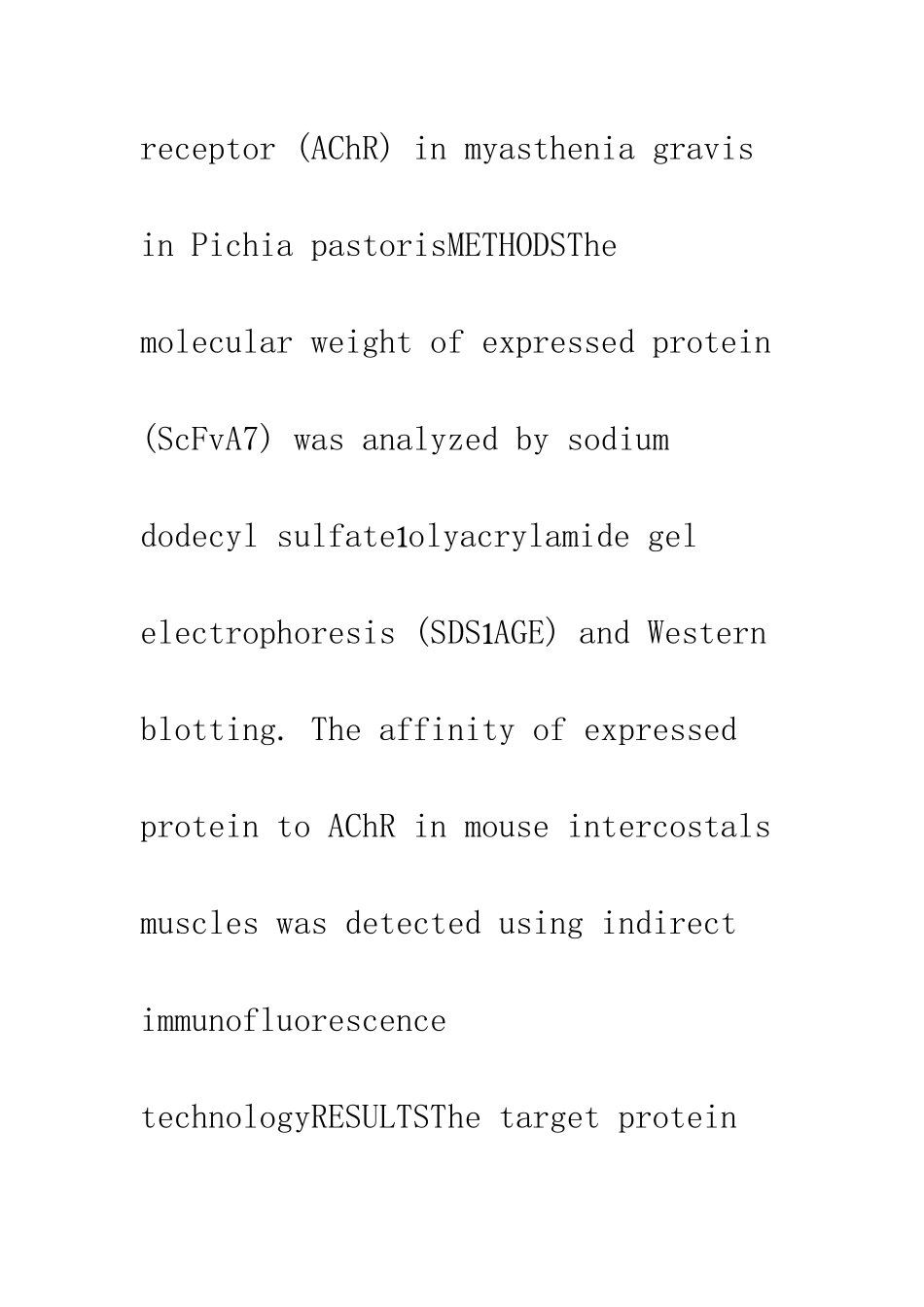 receptor (AChR) in myasthenia gravis in Pichia pastorisMETHODSThe molecular weight of expressed protein (ScFvA7) was analyzed by sodium dodecyl sulfate1olyacrylamide gel electrophoresis (SDS1AGE) and Western blotting. The affinity of expressed protein to AChR in mouse intercostals muscles was detected using indirect immunofluorescence technologyRESULTSThe target protein